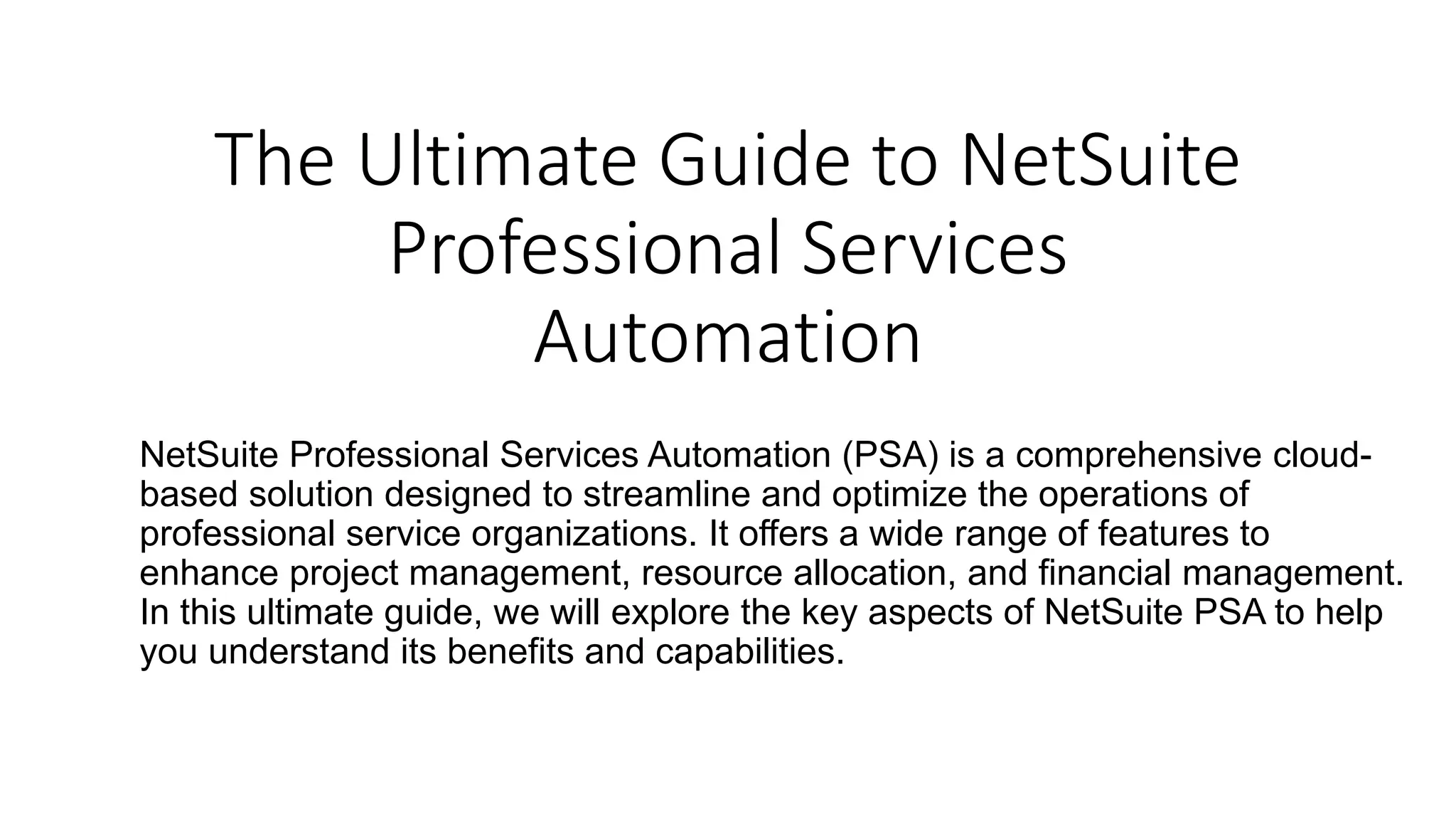 The Ultimate Guide to NetSuite Professional Services Automation

NetSuite Professional Services Automation (PSA) is a comprehensive cloud-based solution designed to streamline and optimize the operations of professional service organizations. It offers a wide range of features to enhance project management, resource allocation, and financial management. In this ultimate guide, we will explore the key aspects of NetSuite PSA to help you understand its benefits and capabilities.